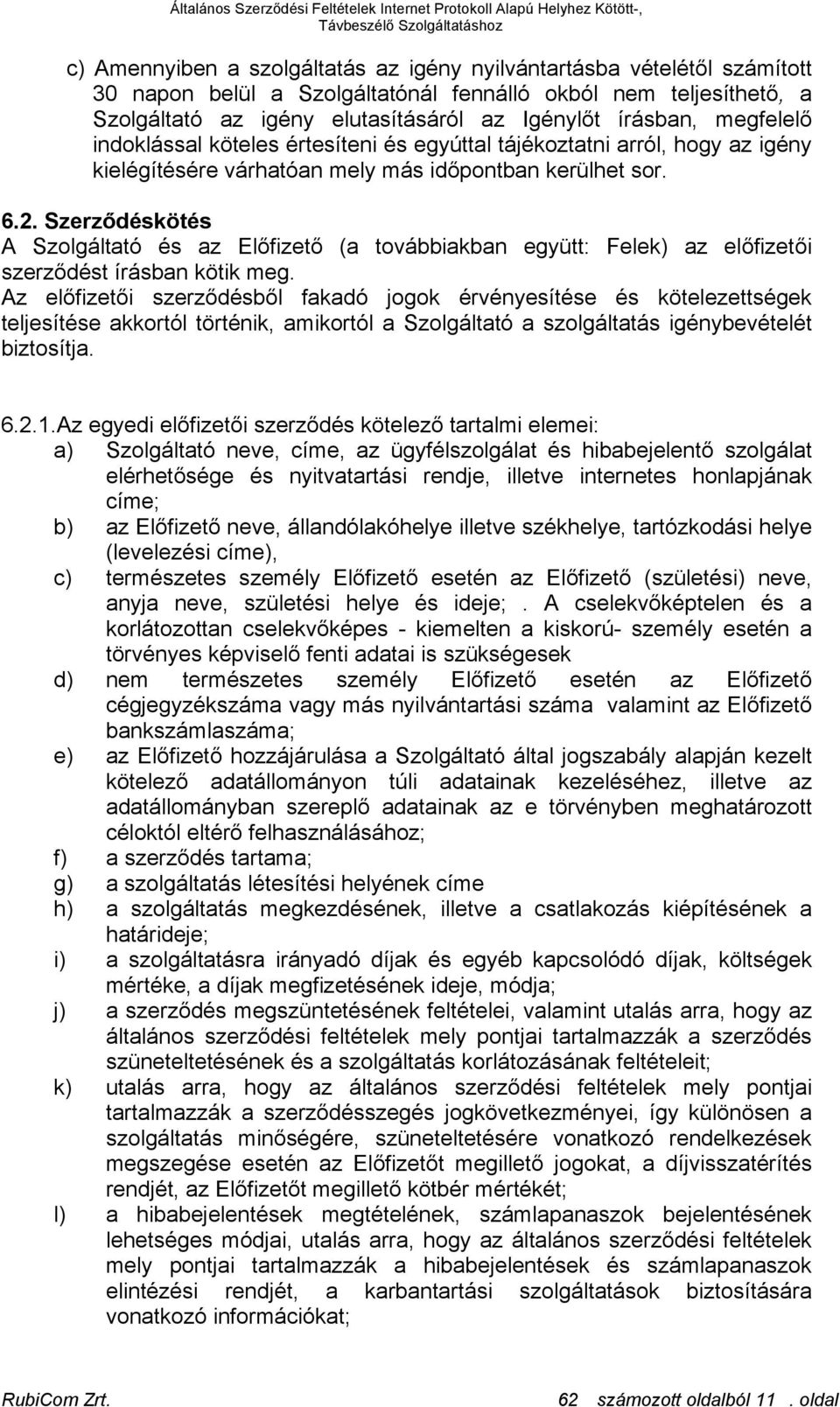 Általános Szerződési Feltételek Internet Protokoll Alapú Helyhez Kötött-, Távbeszélő Szolgáltatáshoz

c) Amennyiben a szolgáltatás az igény nyilvántartásba vételétől számított 30 napon belül a Szolgáltatónál fennálló okból nem teljesíthető, a Szolgáltató az igény elutasításáról az Igénylőt írásban, megfelelő indoklással köteles értesíteni és egyúttal tájékoztatni arról, hogy az igény kielégítésére várhatóan mely más időpontban kerülhet sor.

6.2. Szerződéskötés
A Szolgáltató és az Előfizető (a továbbiakban együtt: Felek) az előfizetői szerződést írásban kötik meg.
Az előfizetői szerződésből fakadó jogok érvényesítése és kötelezettségek teljesítése akkortól történik, amikortól a Szolgáltató a szolgáltatás igénybevételét biztosítja.

6.2.1.Az egyedi előfizetői szerződés kötelező tartalmi elemei:
a) Szolgáltató neve, címe, az ügyfélszolgálat és hibabejelentő szolgálat elérhetősége és nyitvatartási rendje, illetve internetes honlapjának címe;
b) az Előfizető neve, állandólakóhelye illetve székhelye, tartózkodási helye (levelezési címe),
c) természetes személy Előfizető esetén az Előfizető (születési) neve, anyja neve, születési helye és ideje; . A cselekvőképtelen és a korlátozottan cselekvőképes - kiemelten a kiskorú- személy esetén a törvényes képviselő fenti adatai is szükségesek
d) nem természetes személy Előfizető esetén az Előfizető cégjegyzékszáma vagy más nyilvántartási száma valamint az Előfizető bankszámlaszáma;
e) az Előfizető hozzájárulása a Szolgáltató által jogszabály alapján kezelt kötelező adatállományon túli adatainak kezeléséhez, illetve az adatállományban szereplő adatainak az e törvényben meghatározott céloktól eltérő felhasználásához;
f) a szerződés tartama;
g) a szolgáltatás létesítési helyének címe
h) a szolgáltatás megkezdésének, illetve a csatlakozás kiépítésének a határideje;
i) a szolgáltatásra irányadó díjak és egyéb kapcsolódó díjak, költségek mértéke, a díjak megfizetésének ideje, módja;
j) a szerződés megszüntetésének feltételei, valamint utalás arra, hogy az általános szerződési feltételek mely pontjai tartalmazzák a szerződés szüneteltetésének és a szolgáltatás korlátozásának feltételeit;
k) utalás arra, hogy az általános szerződési feltételek mely pontjai tartalmazzák a szerződésszegés jogkövetkezményei, így különösen a szolgáltatás minőségére, szüneteltetésére vonatkozó rendelkezések megszegése esetén az Előfizetőt megillető jogokat, a díjvisszatérítés rendjét, az Előfizetőt megillető kötbér mértékét;
l) a hibabejelentések megtételének, számlapanaszok bejelentésének lehetséges módjai, utalás arra, hogy az általános szerződési feltételek mely pontjai tartalmazzák a hibabejelentések és számlapanaszok elintézési rendjét, a karbantartási szolgáltatások biztosítására vonatkozó információkat;

RubiCom Zrt. 62 számozott oldalból 11 . oldal